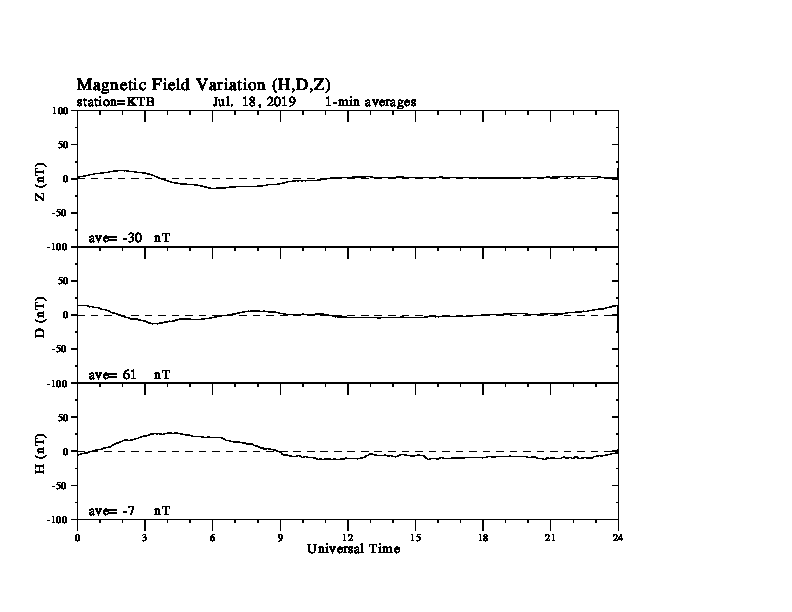 Magnetic Field Variation (H,D,Z)
station=KTB Jul. 18, 2019 1-min averages

100
50
0
-50
-100
Z (nT)
ave= -30 nT

50
0
-50
-100
D (nT)
ave= 61 nT

50
0
-50
-100
H (nT)
ave= -7 nT

0 3 6 9 12 15 18 21 24
Universal Time